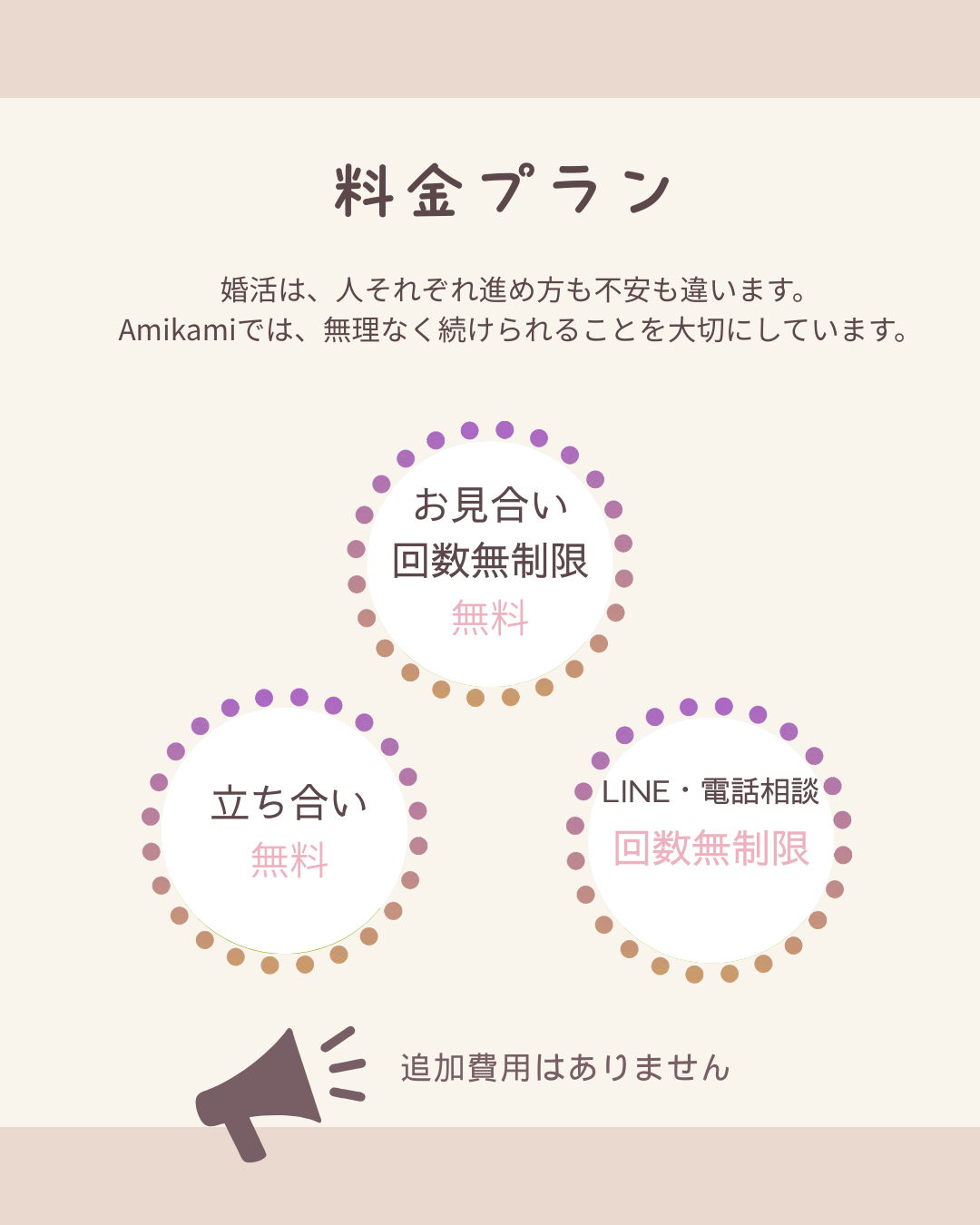 料金プラン

婚活は、人それぞれ進め方も不安も違います。
Amikamiでは、無理なく続けられることを大切にしています。

お見合い
回数無制限
無料

立ち合い
無料

LINE・電話相談
回数無制限

追加費用はありません